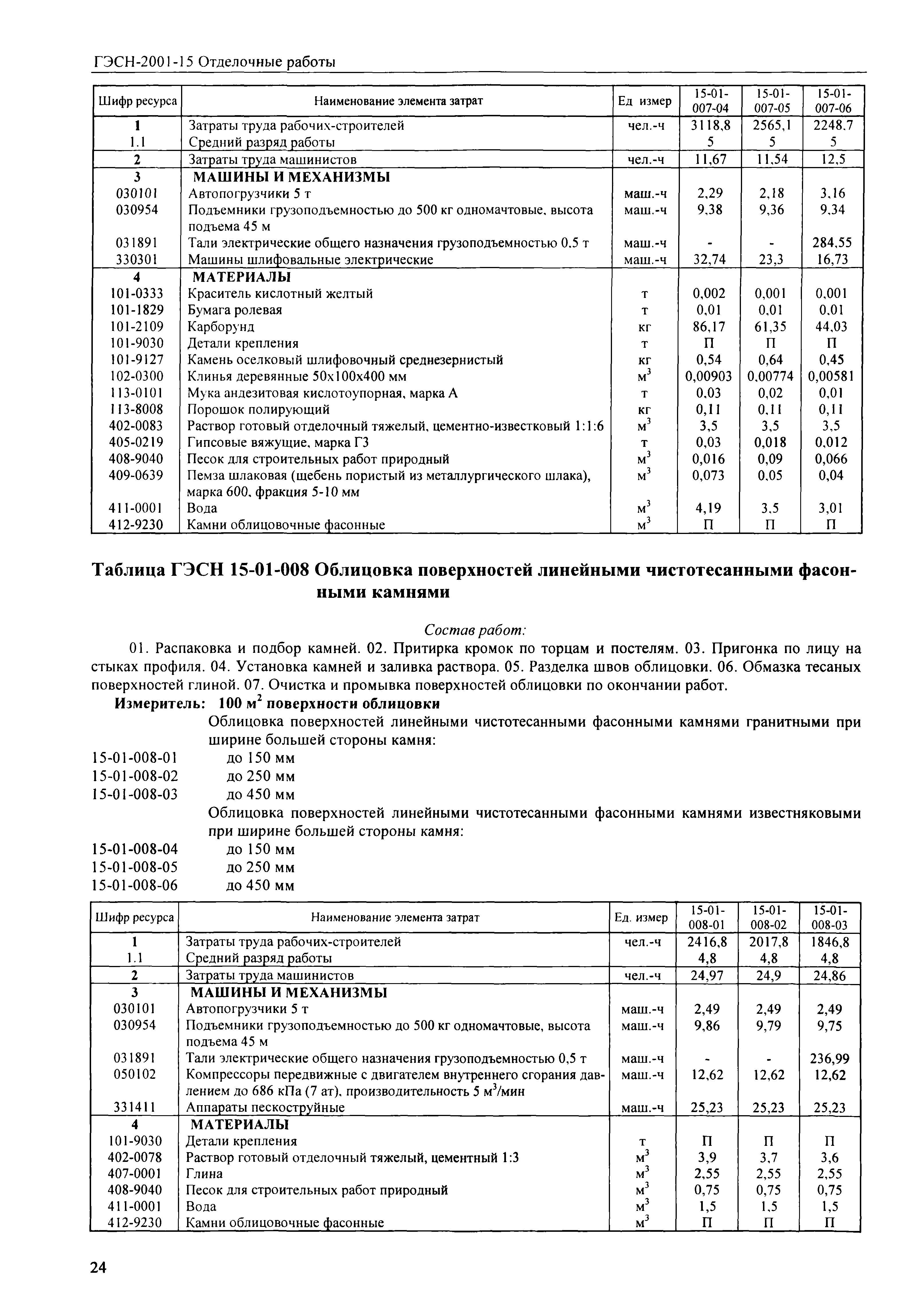 ГЭСН-2001-15 Отделочные работы

| Шифр ресурса | Наименование элемента затрат | Ед измер | 15-01-007-04 | 15-01-007-05 | 15-01-007-06 |
|---|---|---|---|---|---|
| 1 | Затраты труда рабочих-строителей | чел.-ч | 3118,8 | 2565,1 | 2248,7 |
| 1.1 | Средний разряд работы | | 5 | 5 | 5 |
| 2 | Затраты труда машинистов | чел.-ч | 11,67 | 11,54 | 12,5 |
| 3 | МАШИНЫ И МЕХАНИЗМЫ | | | | |
| 030101 | Автопогрузчики 5 т | маш.-ч | 2,29 | 2,18 | 3,16 |
| 030954 | Подъемники грузоподъемностью до 500 кг одномачтовые, высота подъема 45 м | маш.-ч | 9,38 | 9,36 | 9,34 |
| 031891 | Тали электрические общего назначения грузоподъемностью 0,5 т | маш.-ч | - | - | 284,55 |
| 330301 | Машины шлифовальные электрические | маш.-ч | 32,74 | 23,3 | 16,73 |
| 4 | МАТЕРИАЛЫ | | | | |
| 101-0333 | Краситель кислотный желтый | т | 0,002 | 0,001 | 0,001 |
| 101-1829 | Бумага ролевая | т | 0,01 | 0,01 | 0,01 |
| 101-2109 | Карборунд | кг | 86,17 | 61,35 | 44,03 |
| 101-9030 | Детали крепления | т | П | П | П |
| 101-9127 | Камень оселковый шлифовочный среднезернистый | кг | 0,54 | 0,64 | 0,45 |
| 102-0300 | Клинья деревянные 50х100х400 мм | $м^3$ | 0,00903 | 0,00774 | 0,00581 |
| 113-0101 | Мука андезитовая кислотоупорная, марка А | т | 0,03 | 0,02 | 0,01 |
| 113-8008 | Порошок полирующий | кг | 0,11 | 0,11 | 0,11 |
| 402-0083 | Раствор готовый отделочный тяжелый, цементно-известковый 1:1:6 | $м^3$ | 3,5 | 3,5 | 3,5 |
| 405-0219 | Гипсовые вяжущие, марка Г3 | т | 0,03 | 0,018 | 0,012 |
| 408-9040 | Песок для строительных работ природный | $м^3$ | 0,016 | 0,09 | 0,066 |
| 409-0639 | Пемза шлаковая (щебень пористый из металлургического шлака), марка 600, фракция 5-10 мм | $м^3$ | 0,073 | 0,05 | 0,04 |
| 411-0001 | Вода | $м^3$ | 4,19 | 3,5 | 3,01 |
| 412-9230 | Камни облицовочные фасонные | $м^3$ | П | П | П |

Таблица ГЭСН 15-01-008 Облицовка поверхностей линейными чистотесанными фасонными камнями

Состав работ:
01. Распаковка и подбор камней. 02. Притирка кромок по торцам и постелям. 03. Пригонка по лицу на стыках профиля. 04. Установка камней и заливка раствора. 05. Разделка швов облицовки. 06. Обмазка тесаных поверхностей глиной. 07. Очистка и промывка поверхностей облицовки по окончании работ.
Измеритель: 100 $м^2$ поверхности облицовки
Облицовка поверхностей линейными чистотесанными фасонными камнями гранитными при ширине большей стороны камня:
15-01-008-01 до 150 мм
15-01-008-02 до 250 мм
15-01-008-03 до 450 мм
Облицовка поверхностей линейными чистотесанными фасонными камнями известняковыми при ширине большей стороны камня:
15-01-008-04 до 150 мм
15-01-008-05 до 250 мм
15-01-008-06 до 450 мм

| Шифр ресурса | Наименование элемента затрат | Ед. измер | 15-01-008-01 | 15-01-008-02 | 15-01-008-03 |
|---|---|---|---|---|---|
| 1 | Затраты труда рабочих-строителей | чел.-ч | 2416,8 | 2017,8 | 1846,8 |
| 1.1 | Средний разряд работы | | 4,8 | 4,8 | 4,8 |
| 2 | Затраты труда машинистов | чел.-ч | 24,97 | 24,9 | 24,86 |
| 3 | МАШИНЫ И МЕХАНИЗМЫ | | | | |
| 030101 | Автопогрузчики 5 т | маш.-ч | 2,49 | 2,49 | 2,49 |
| 030954 | Подъемники грузоподъемностью до 500 кг одномачтовые, высота подъема 45 м | маш.-ч | 9,86 | 9,79 | 9,75 |
| 031891 | Тали электрические общего назначения грузоподъемностью 0,5 т | маш.-ч | - | - | 236,99 |
| 050102 | Компрессоры передвижные с двигателем внутреннего сгорания давлением до 686 кПа (7 ат), производительность 5 $м^3$/мин | маш.-ч | 12,62 | 12,62 | 12,62 |
| 331411 | Аппараты пескоструйные | маш.-ч | 25,23 | 25,23 | 25,23 |
| 4 | МАТЕРИАЛЫ | | | | |
| 101-9030 | Детали крепления | т | П | П | П |
| 402-0078 | Раствор готовый отделочный тяжелый, цементный 1:3 | $м^3$ | 3,9 | 3,7 | 3,6 |
| 407-0001 | Глина | $м^3$ | 2,55 | 2,55 | 2,55 |
| 408-9040 | Песок для строительных работ природный | $м^3$ | 0,75 | 0,75 | 0,75 |
| 411-0001 | Вода | $м^3$ | 1,5 | 1,5 | 1,5 |
| 412-9230 | Камни облицовочные фасонные | $м^3$ | П | П | П |

24